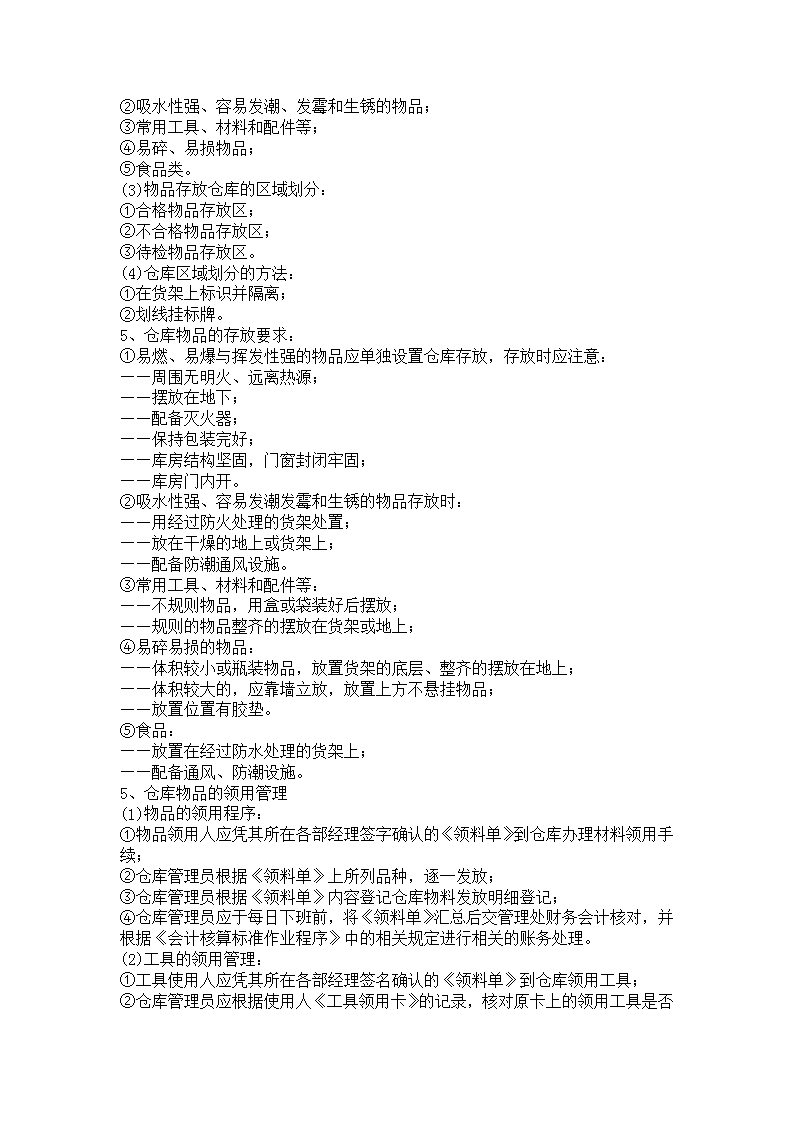 ②吸水性强、容易发潮、发霉和生锈的物品；
③常用工具、材料和配件等；
④易碎、易损物品；
⑤食品类。
(3)物品存放仓库的区域划分：
①合格物品存放区；
②不合格物品存放区；
③待检物品存放区。
(4)仓库区域划分的方法：
①在货架上标识并隔离；
②划线挂标牌。
5、仓库物品的存放要求：
①易燃、易爆与挥发性强的物品应单独设置仓库存放，存放时应注意：
——周围无明火、远离热源；
——摆放在地下；
——配备灭火器；
——保持包装完好；
——库房结构坚固，门窗封闭牢固；
——库房门内开。
②吸水性强、容易发潮发霉和生锈的物品存放时：
——用经过防火处理的货架处置；
——放在干燥的地上或货架上；
——配备防潮通风设施。
③常用工具、材料和配件等：
——不规则物品，用盒或袋装好后摆放；
——规则的物品整齐的摆放在货架或地上；
④易碎易损的物品：
——体积较小或瓶装物品，放置货架的底层、整齐的摆放在地上；
——体积较大的，应靠墙立放，放置上方不悬挂物品；
——放置位置有胶垫。
⑤食品：
——放置在经过防水处理的货架上；
——配备通风、防潮设施。
5、仓库物品的领用管理
(1)物品的领用程序：
①物品领用人应凭其所在各部经理签字确认的《领料单》到仓库办理材料领用手续；
②仓库管理员根据《领料单》上所列品种，逐一发放；
③仓库管理员根据《领料单》内容登记仓库物料发放明细登记；
④仓库管理员应于每日下班前，将《领料单》汇总后交管理处财务会计核对，并根据《会计核算标准作业程序》中的相关规定进行相关的账务处理。
(2)工具的领用管理：
①工具使用人应凭其所在各部经理签名确认的《领料单》到仓库领用工具；
②仓库管理员应根据使用人《工具领用卡》的记录，核对原卡上的领用工具是否